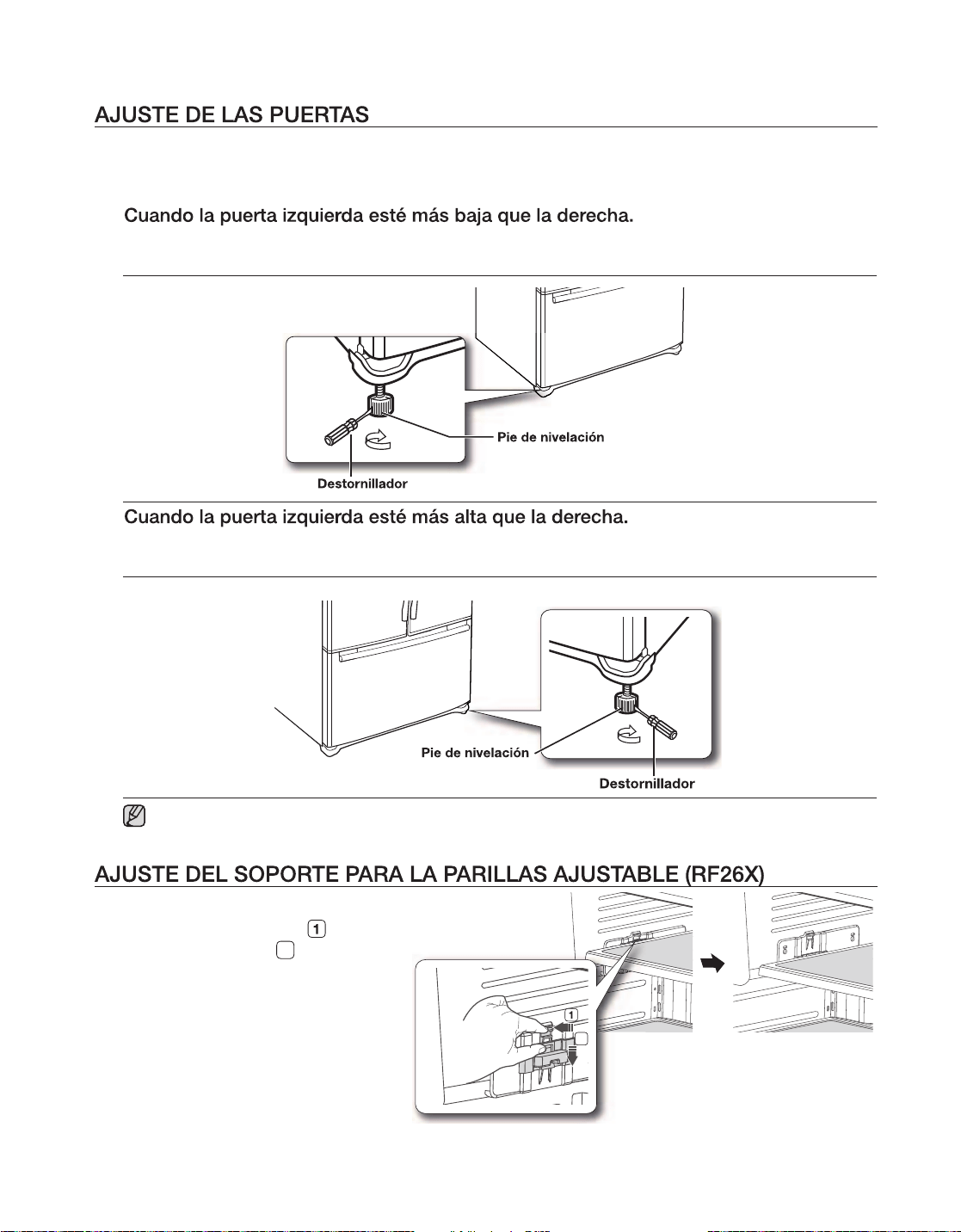 AJUSTE DE LAS PUERTAS

Cuando la puerta izquierda esté más baja que la derecha.

Pie de nivelación

Destornillador

Cuando la puerta izquierda esté más alta que la derecha.

Pie de nivelación

Destornillador

AJUSTE DEL SOPORTE PARA LA PARILLAS AJUSTABLE (RF26X)

1

1